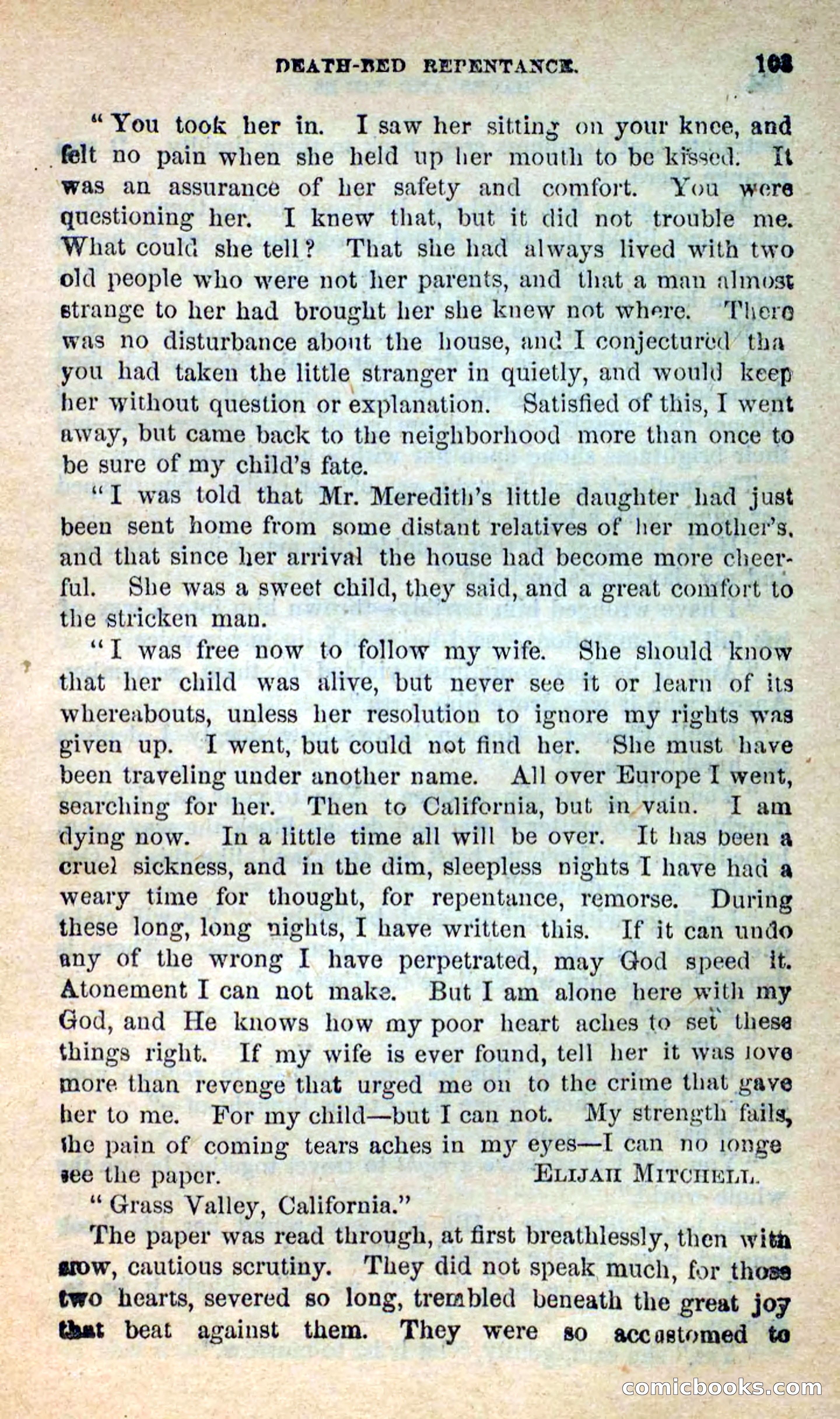 DEATH-BED REPENTANCE. 103

"You took her in. I saw her sitting on your knee, and felt no pain when she held up her mouth to be kissed. It was an assurance of her safety and comfort. You were questioning her. I knew that, but it did not trouble me. What could she tell? That she had always lived with two old people who were not her parents, and that a man almost strange to her had brought her she knew not where. There was no disturbance about the house, and I conjectured tha you had taken the little stranger in quietly, and would keep her without question or explanation. Satisfied of this, I went away, but came back to the neighborhood more than once to be sure of my child's fate.

"I was told that Mr. Meredith's little daughter had just been sent home from some distant relatives of her mother's, and that since her arrival the house had become more cheerful. She was a sweet child, they said, and a great comfort to the stricken man.

"I was free now to follow my wife. She should know that her child was alive, but never see it or learn of its whereabouts, unless her resolution to ignore my rights was given up. I went, but could not find her. She must have been traveling under another name. All over Europe I went, searching for her. Then to California, but in vain. I am dying now. In a little time all will be over. It has been a cruel sickness, and in the dim, sleepless nights I have had a weary time for thought, for repentance, remorse. During these long, long nights, I have written this. If it can undo any of the wrong I have perpetrated, may God speed it. Atonement I can not make. But I am alone here with my God, and He knows how my poor heart aches to set these things right. If my wife is ever found, tell her it was love more than revenge that urged me on to the crime that gave her to me. For my child—but I can not. My strength fails, the pain of coming tears aches in my eyes—I can no longe see the paper. ELIJAH MITCHELL.

"Grass Valley, California."

The paper was read through, at first breathlessly, then with slow, cautious scrutiny. They did not speak much, for those two hearts, severed so long, trembled beneath the great joy that beat against them. They were so accustomed to

comicbooks.com